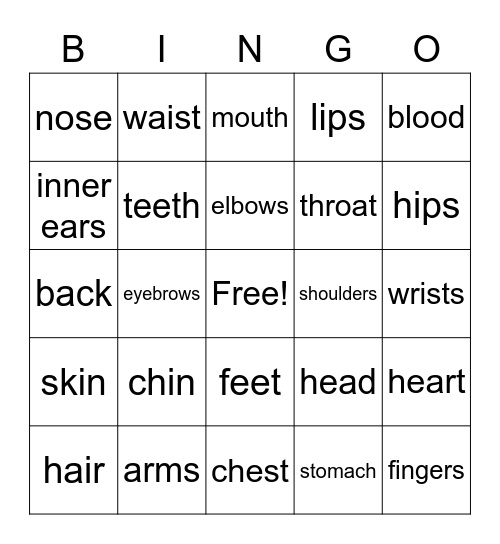 | B | I | N | G | O |
|---|---|---|---|---|
| nose | waist | mouth | lips | blood |
| inner ears | teeth | elbows | throat | hips |
| back | eyebrows | Free! | shoulders | wrists |
| skin | chin | feet | head | heart |
| hair | arms | chest | stomach | fingers |